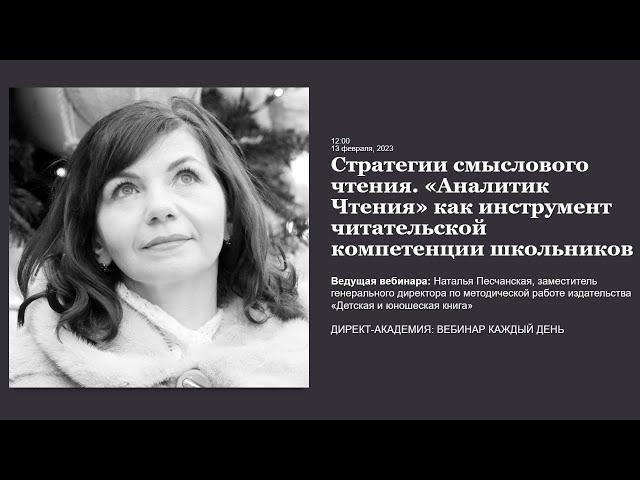 12:00
13 февраля, 2023

Стратегии смыслового чтения. «Аналитик Чтения» как инструмент читательской компетенции школьников

Ведущая вебинара: Наталья Песчанская, заместитель генерального директора по методической работе издательства «Детская и юношеская книга»

ДИРЕКТ-АКАДЕМИЯ: ВЕБИНАР КАЖДЫЙ ДЕНЬ